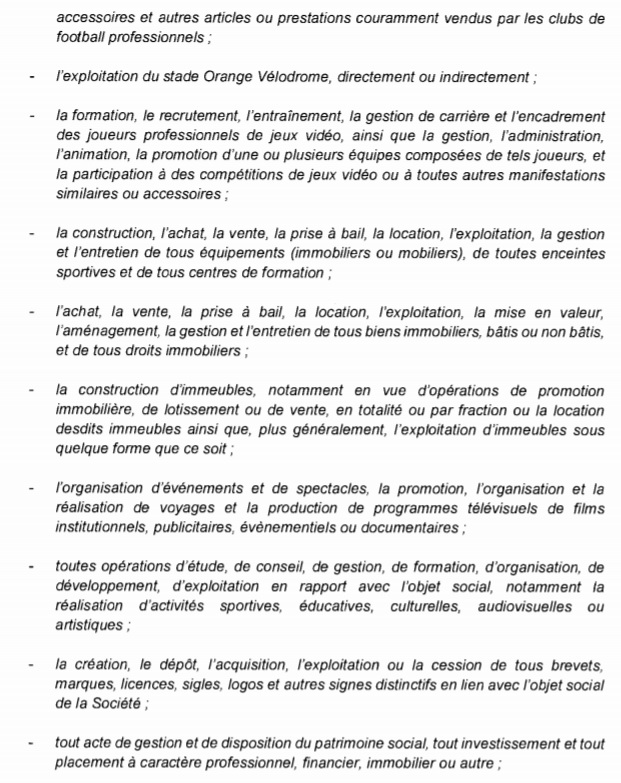 accessoires et autres articles ou prestations couramment vendus par les clubs de football professionnels ;

- l'exploitation du stade Orange Vélodrome, directement ou indirectement ;

- la formation, le recrutement, l'entraînement, la gestion de carrière et l'encadrement des joueurs professionnels de jeux vidéo, ainsi que la gestion, l'administration, l'animation, la promotion d'une ou plusieurs équipes composées de tels joueurs, et la participation à des compétitions de jeux vidéo ou à toutes autres manifestations similaires ou accessoires ;

- la construction, l'achat, la vente, la prise à bail, la location, l'exploitation, la gestion et l'entretien de tous équipements (immobiliers ou mobiliers), de toutes enceintes sportives et de tous centres de formation ;

- l'achat, la vente, la prise à bail, la location, l'exploitation, la mise en valeur, l'aménagement, la gestion et l'entretien de tous biens immobiliers, bâtis ou non bâtis, et de tous droits immobiliers ;

- la construction d'immeubles, notamment en vue d'opérations de promotion immobilière, de lotissement ou de vente, en totalité ou par fraction ou la location desdits immeubles ainsi que, plus généralement, l'exploitation d'immeubles sous quelque forme que ce soit ;

- l'organisation d'événements et de spectacles, la promotion, l'organisation et la réalisation de voyages et la production de programmes télévisuels de films institutionnels, publicitaires, évènementiels ou documentaires ;

- toutes opérations d'étude, de conseil, de gestion, de formation, d'organisation, de développement, d'exploitation en rapport avec l'objet social, notamment la réalisation d'activités sportives, éducatives, culturelles, audiovisuelles ou artistiques ;

- la création, le dépôt, l'acquisition, l'exploitation ou la cession de tous brevets, marques, licences, sigles, logos et autres signes distinctifs en lien avec l'objet social de la Société ;

- tout acte de gestion et de disposition du patrimoine social, tout investissement et tout placement à caractère professionnel, financier, immobilier ou autre ;